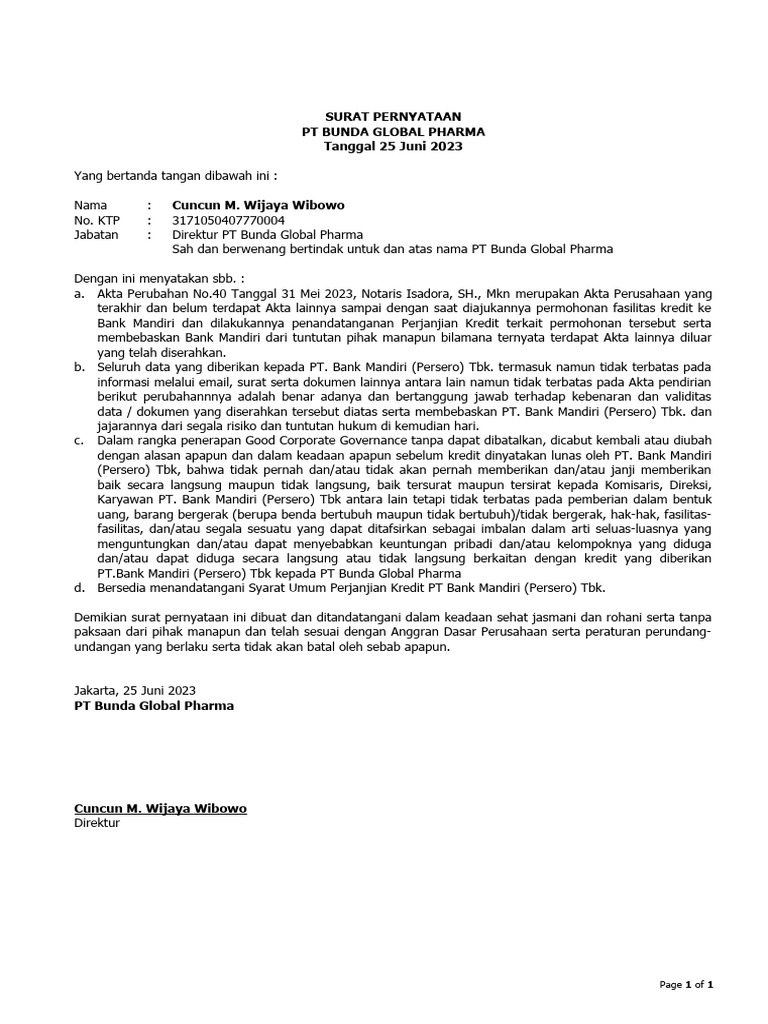 SURAT PERNYATAAN
PT BUNDA GLOBAL PHARMA
Tanggal 25 Juni 2023

Yang bertanda tangan dibawah ini :

Nama : Cuncun M. Wijaya Wibowo
No. KTP : 3171050407770004
Jabatan : Direktur PT Bunda Global Pharma
Sah dan berwenang bertindak untuk dan atas nama PT Bunda Global Pharma

Dengan ini menyatakan sbb. :
a. Akta Perubahan No.40 Tanggal 31 Mei 2023, Notaris Isadora, SH., Mkn merupakan Akta Perusahaan yang terakhir dan belum terdapat Akta lainnya sampai dengan saat diajukannya permohonan fasilitas kredit ke Bank Mandiri dan dilakukannya penandatanganan Perjanjian Kredit terkait permohonan tersebut serta membebaskan Bank Mandiri dari tuntutan pihak manapun bilamana ternyata terdapat Akta lainnya diluar yang telah diserahkan.
b. Seluruh data yang diberikan kepada PT. Bank Mandiri (Persero) Tbk. termasuk namun tidak terbatas pada informasi melalui email, surat serta dokumen lainnya antara lain namun tidak terbatas pada Akta pendirian berikut perubahannnya adalah benar adanya dan bertanggung jawab terhadap kebenaran dan validitas data / dokumen yang diserahkan tersebut diatas serta membebaskan PT. Bank Mandiri (Persero) Tbk. dan jajarannya dari segala risiko dan tuntutan hukum di kemudian hari.
c. Dalam rangka penerapan Good Corporate Governance tanpa dapat dibatalkan, dicabut kembali atau diubah dengan alasan apapun dan dalam keadaan apapun sebelum kredit dinyatakan lunas oleh PT. Bank Mandiri (Persero) Tbk, bahwa tidak pernah dan/atau tidak akan pernah memberikan dan/atau janji memberikan baik secara langsung maupun tidak langsung, baik tersurat maupun tersirat kepada Komisaris, Direksi, Karyawan PT. Bank Mandiri (Persero) Tbk antara lain tetapi tidak terbatas pada pemberian dalam bentuk uang, barang bergerak (berupa benda bertubuh maupun tidak bertubuh)/tidak bergerak, hak-hak, fasilitas-fasilitas, dan/atau segala sesuatu yang dapat ditafsirkan sebagai imbalan dalam arti seluas-luasnya yang menguntungkan dan/atau dapat menyebabkan keuntungan pribadi dan/atau kelompoknya yang diduga dan/atau dapat diduga secara langsung atau tidak langsung berkaitan dengan kredit yang diberikan PT.Bank Mandiri (Persero) Tbk kepada PT Bunda Global Pharma
d. Bersedia menandatangani Syarat Umum Perjanjian Kredit PT Bank Mandiri (Persero) Tbk.

Demikian surat pernyataan ini dibuat dan ditandatangani dalam keadaan sehat jasmani dan rohani serta tanpa paksaan dari pihak manapun dan telah sesuai dengan Anggran Dasar Perusahaan serta peraturan perundang-undangan yang berlaku serta tidak akan batal oleh sebab apapun.

Jakarta, 25 Juni 2023
PT Bunda Global Pharma

Cuncun M. Wijaya Wibowo
Direktur

Page 1 of 1